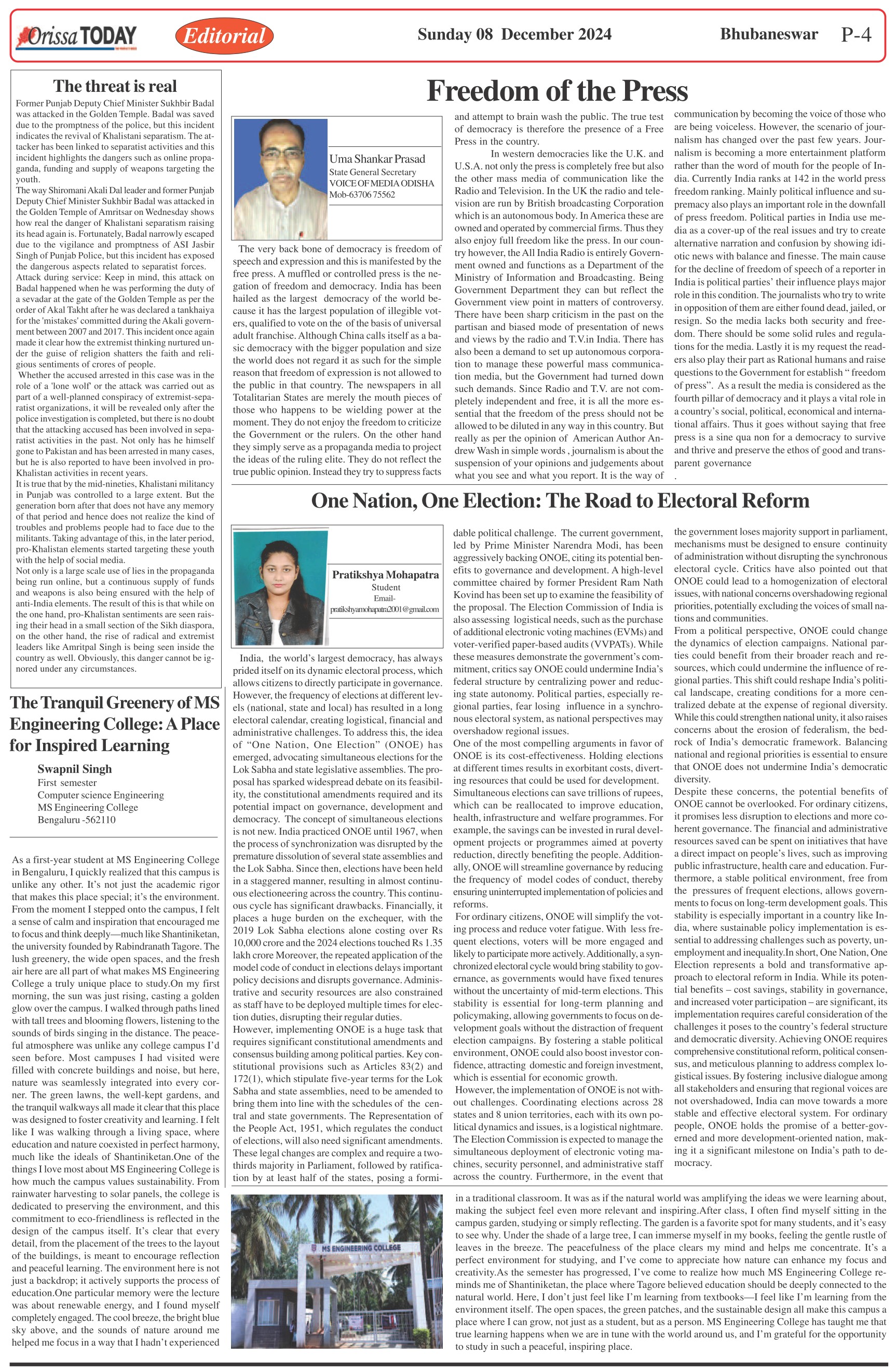 Orissa TODAY Editorial Sunday 08 December 2024 Bhubaneswar P-4

The threat is real

Former Punjab Deputy Chief Minister Sukhbir Badal was attacked in the Golden Temple. Badal was saved due to the promptness of the police, but this incident indicates the revival of Khalistani separatism. The attacker has been linked to separatist activities and this incident highlights the dangers such as online propaganda, funding and supply of weapons targeting the youth.

The way Shiromani Akali Dal leader and former Punjab Deputy Chief Minister Sukhbir Badal was attacked in the Golden Temple of Amritsar on Wednesday shows how real the danger of Khalistani separatism raising its head again is. Fortunately, Badal narrowly escaped due to the vigilance and promptness of ASI Jasbir Singh of Punjab Police, but this incident has exposed the dangerous aspects related to separatist forces.

Attack during service: Keep in mind, this attack on Badal happened when he was performing the duty of a sevadar at the gate of the Golden Temple as per the order of Akal Takht after he was declared a tankhaiya for the 'mistakes' committed during the Akali government between 2007 and 2017. This incident once again made it clear how the extremist thinking nurtured under the guise of religion shatters the faith and religious sentiments of crores of people.

Whether the accused arrested in this case was in the role of a 'lone wolf' or the attack was carried out as part of a well-planned conspiracy of extremist-separatist organizations, it will be revealed only after the police investigation is completed, but there is no doubt that the attacking accused has been involved in separatist activities in the past. Not only has he himself gone to Pakistan and has been arrested in many cases, but he is also reported to have been involved in pro-Khalistan activities in recent years.

It is true that by the mid-nineties, Khalistani militancy in Punjab was controlled to a large extent. But the generation born after that does not have any memory of that period and hence does not realize the kind of troubles and problems people had to face due to the militants. Taking advantage of this, in the later period, pro-Khalistan elements started targeting these youth with the help of social media.

Not only is a large scale use of lies in the propaganda being run online, but a continuous supply of funds and weapons is also being ensured with the help of anti-India elements. The result of this is that while on the one hand, pro-Khalistan sentiments are seen raising their head in a small section of the Sikh diaspora, on the other hand, the rise of radical and extremist leaders like Amritpal Singh is being seen inside the country as well. Obviously, this danger cannot be ignored under any circumstances.

The Tranquil Greenery of MS Engineering College: A Place for Inspired Learning

Swapnil Singh
First semester
Computer science Engineering
MS Engineering College
Bengaluru -562110

As a first-year student at MS Engineering College in Bengaluru, I quickly realized that this campus is unlike any other. It's not just the academic rigor that makes this place special; it's the environment. From the moment I stepped onto the campus, I felt a sense of calm and inspiration that encouraged me to focus and think deeply—much like Shantiniketan, the university founded by Rabindranath Tagore. The lush greenery, the wide open spaces, and the fresh air here are all part of what makes MS Engineering College a truly unique place to study.On my first morning, the sun was just rising, casting a golden glow over the campus. I walked through paths lined with tall trees and blooming flowers, listening to the sounds of birds singing in the distance. The peaceful atmosphere was unlike any college campus I'd seen before. Most campuses I had visited were filled with concrete buildings and noise, but here, nature was seamlessly integrated into every corner. The green lawns, the well-kept gardens, and the tranquil walkways all made it clear that this place was designed to foster creativity and learning. I felt like I was walking through a living space, where education and nature coexisted in perfect harmony, much like the ideals of Shantiniketan.One of the things I love most about MS Engineering College is how much the campus values sustainability. From rainwater harvesting to solar panels, the college is dedicated to preserving the environment, and this commitment to eco-friendliness is reflected in the design of the campus itself. It's clear that every detail, from the placement of the trees to the layout of the buildings, is meant to encourage reflection and peaceful learning. The environment here is not just a backdrop; it actively supports the process of education.One particular memory were the lecture was about renewable energy, and I found myself completely engaged. The cool breeze, the bright blue sky above, and the sounds of nature around me helped me focus in a way that I hadn't experienced in a traditional classroom. It was as if the natural world was amplifying the ideas we were learning about, making the subject feel even more relevant and inspiring.After class, I often find myself sitting in the campus garden, studying or simply reflecting. The garden is a favorite spot for many students, and it's easy to see why. Under the shade of a large tree, I can immerse myself in my books, feeling the gentle rustle of leaves in the breeze. The peacefulness of the place clears my mind and helps me concentrate. It's a perfect environment for studying, and I've come to appreciate how nature can enhance my focus and creativity.As the semester has progressed, I've come to realize how much MS Engineering College reminds me of Shantiniketan, the place where Tagore believed education should be deeply connected to the natural world. Here, I don't just feel like I'm learning from textbooks—I feel like I'm learning from the environment itself. The open spaces, the green patches, and the sustainable design all make this campus a place where I can grow, not just as a student, but as a person. MS Engineering College has taught me that true learning happens when we are in tune with the world around us, and I'm grateful for the opportunity to study in such a peaceful, inspiring place.

MS ENGINEERING COLLEGE

Freedom of the Press

Uma Shankar Prasad
State General Secretary
VOICE OF MEDIA ODISHA
Mob-63706 75562

The very back bone of democracy is freedom of speech and expression and this is manifested by the free press. A muffled or controlled press is the negation of freedom and democracy. India has been hailed as the largest democracy of the world because it has the largest population of illegible voters, qualified to vote on the of the basis of universal adult franchise. Although China calls itself as a basic democracy with the bigger population and size the world does not regard it as such for the simple reason that freedom of expression is not allowed to the public in that country. The newspapers in all Totalitarian States are merely the mouth pieces of those who happens to be wielding power at the moment. They do not enjoy the freedom to criticize the Government or the rulers. On the other hand they simply serve as a propaganda media to project the ideas of the ruling elite. They do not reflect the true public opinion. Instead they try to suppress facts and attempt to brain wash the public. The true test of democracy is therefore the presence of a Free Press in the country.

In western democracies like the U.K. and U.S.A. not only the press is completely free but also the other mass media of communication like the Radio and Television. In the UK the radio and television are run by British broadcasting Corporation which is an autonomous body. In America these are owned and operated by commercial firms. Thus they also enjoy full freedom like the press. In our country however, the All India Radio is entirely Government owned and functions as a Department of the Ministry of Information and Broadcasting. Being Government Department they can but reflect the Government view point in matters of controversy. There have been sharp criticism in the past on the partisan and biased mode of presentation of news and views by the radio and T.V.in India. There has also been a demand to set up autonomous corporation to manage these powerful mass communication media, but the Government had turned down such demands. Since Radio and T.V. are not completely independent and free, it is all the more essential that the freedom of the press should not be allowed to be diluted in any way in this country. But really as per the opinion of American Author Andrew Wash in simple words , journalism is about the suspension of your opinions and judgements about what you see and what you report. It is the way of communication by becoming the voice of those who are being voiceless. However, the scenario of journalism has changed over the past few years. Journalism is becoming a more entertainment platform rather than the word of mouth for the people of India. Currently India ranks at 142 in the world press freedom ranking. Mainly political influence and supremacy also plays an important role in the downfall of press freedom. Political parties in India use media as a cover-up of the real issues and try to create alternative narration and confusion by showing idiotic news with balance and finesse. The main cause for the decline of freedom of speech of a reporter in India is political parties' their influence plays major role in this condition. The journalists who try to write in opposition of them are either found dead, jailed, or resign. So the media lacks both security and freedom. There should be some solid rules and regulations for the media. Lastly it is my request the readers also play their part as Rational humans and raise questions to the Government for establish " freedom of press". As a result the media is considered as the fourth pillar of democracy and it plays a vital role in a country's social, political, economical and international affairs. Thus it goes without saying that free press is a sine qua non for a democracy to survive and thrive and preserve the ethos of good and transparent governance
.

One Nation, One Election: The Road to Electoral Reform

Pratikshya Mohapatra
Student
Email-
pratikshyamohapatra2001@gmail.com

India, the world's largest democracy, has always prided itself on its dynamic electoral process, which allows citizens to directly participate in governance. However, the frequency of elections at different levels (national, state and local) has resulted in a long electoral calendar, creating logistical, financial and administrative challenges. To address this, the idea of "One Nation, One Election" (ONOE) has emerged, advocating simultaneous elections for the Lok Sabha and state legislative assemblies. The proposal has sparked widespread debate on its feasibility, the constitutional amendments required and its potential impact on governance, development and democracy. The concept of simultaneous elections is not new. India practiced ONOE until 1967, when the process of synchronization was disrupted by the premature dissolution of several state assemblies and the Lok Sabha. Since then, elections have been held in a staggered manner, resulting in almost continuous electioneering across the country. This continuous cycle has significant drawbacks. Financially, it places a huge burden on the exchequer, with the 2019 Lok Sabha elections alone costing over Rs 10,000 crore and the 2024 elections touched Rs 1.35 lakh crore Moreover, the repeated application of the model code of conduct in elections delays important policy decisions and disrupts governance. Administrative and security resources are also constrained as staff have to be deployed multiple times for election duties, disrupting their regular duties.

However, implementing ONOE is a huge task that requires significant constitutional amendments and consensus building among political parties. Key constitutional provisions such as Articles 83(2) and 172(1), which stipulate five-year terms for the Lok Sabha and state assemblies, need to be amended to bring them into line with the schedules of the central and state governments. The Representation of the People Act, 1951, which regulates the conduct of elections, will also need significant amendments. These legal changes are complex and require a two-thirds majority in Parliament, followed by ratification by at least half of the states, posing a formidable political challenge. The current government, led by Prime Minister Narendra Modi, has been aggressively backing ONOE, citing its potential benefits to governance and development. A high-level committee chaired by former President Ram Nath Kovind has been set up to examine the feasibility of the proposal. The Election Commission of India is also assessing logistical needs, such as the purchase of additional electronic voting machines (EVMs) and voter-verified paper-based audits (VVPATs). While these measures demonstrate the government's commitment, critics say ONOE could undermine India's federal structure by centralizing power and reducing state autonomy. Political parties, especially regional parties, fear losing influence in a synchronous electoral system, as national perspectives may overshadow regional issues.

One of the most compelling arguments in favor of ONOE is its cost-effectiveness. Holding elections at different times results in exorbitant costs, diverting resources that could be used for development. Simultaneous elections can save trillions of rupees, which can be reallocated to improve education, health, infrastructure and welfare programmes. For example, the savings can be invested in rural development projects or programmes aimed at poverty reduction, directly benefiting the people. Additionally, ONOE will streamline governance by reducing the frequency of model codes of conduct, thereby ensuring uninterrupted implementation of policies and reforms.

For ordinary citizens, ONOE will simplify the voting process and reduce voter fatigue. With less frequent elections, voters will be more engaged and likely to participate more actively. Additionally, a synchronized electoral cycle would bring stability to governance, as governments would have fixed tenures without the uncertainty of mid-term elections. This stability is essential for long-term planning and policymaking, allowing governments to focus on development goals without the distraction of frequent election campaigns. By fostering a stable political environment, ONOE could also boost investor confidence, attracting domestic and foreign investment, which is essential for economic growth.

However, the implementation of ONOE is not without challenges. Coordinating elections across 28 states and 8 union territories, each with its own political dynamics and issues, is a logistical nightmare. The Election Commission is expected to manage the simultaneous deployment of electronic voting machines, security personnel, and administrative staff across the country. Furthermore, in the event that the government loses majority support in parliament, mechanisms must be designed to ensure continuity of administration without disrupting the synchronous electoral cycle. Critics have also pointed out that ONOE could lead to a homogenization of electoral issues, with national concerns overshadowing regional priorities, potentially excluding the voices of small nations and communities.

From a political perspective, ONOE could change the dynamics of election campaigns. National parties could benefit from their broader reach and resources, which could undermine the influence of regional parties. This shift could reshape India's political landscape, creating conditions for a more centralized debate at the expense of regional diversity. While this could strengthen national unity, it also raises concerns about the erosion of federalism, the bedrock of India's democratic framework. Balancing national and regional priorities is essential to ensure that ONOE does not undermine India's democratic diversity.

Despite these concerns, the potential benefits of ONOE cannot be overlooked. For ordinary citizens, it promises less disruption to elections and more coherent governance. The financial and administrative resources saved can be spent on initiatives that have a direct impact on people's lives, such as improving public infrastructure, health care and education. Furthermore, a stable political environment, free from the pressures of frequent elections, allows governments to focus on long-term development goals. This stability is especially important in a country like India, where sustainable policy implementation is essential to addressing challenges such as poverty, unemployment and inequality.In short, One Nation, One Election represents a bold and transformative approach to electoral reform in India. While its potential benefits – cost savings, stability in governance, and increased voter participation – are significant, its implementation requires careful consideration of the challenges it poses to the country's federal structure and democratic diversity. Achieving ONOE requires comprehensive constitutional reform, political consensus, and meticulous planning to address complex logistical issues. By fostering inclusive dialogue among all stakeholders and ensuring that regional voices are not overshadowed, India can move towards a more stable and effective electoral system. For ordinary people, ONOE holds the promise of a better-governed and more development-oriented nation, making it a significant milestone on India's path to democracy.